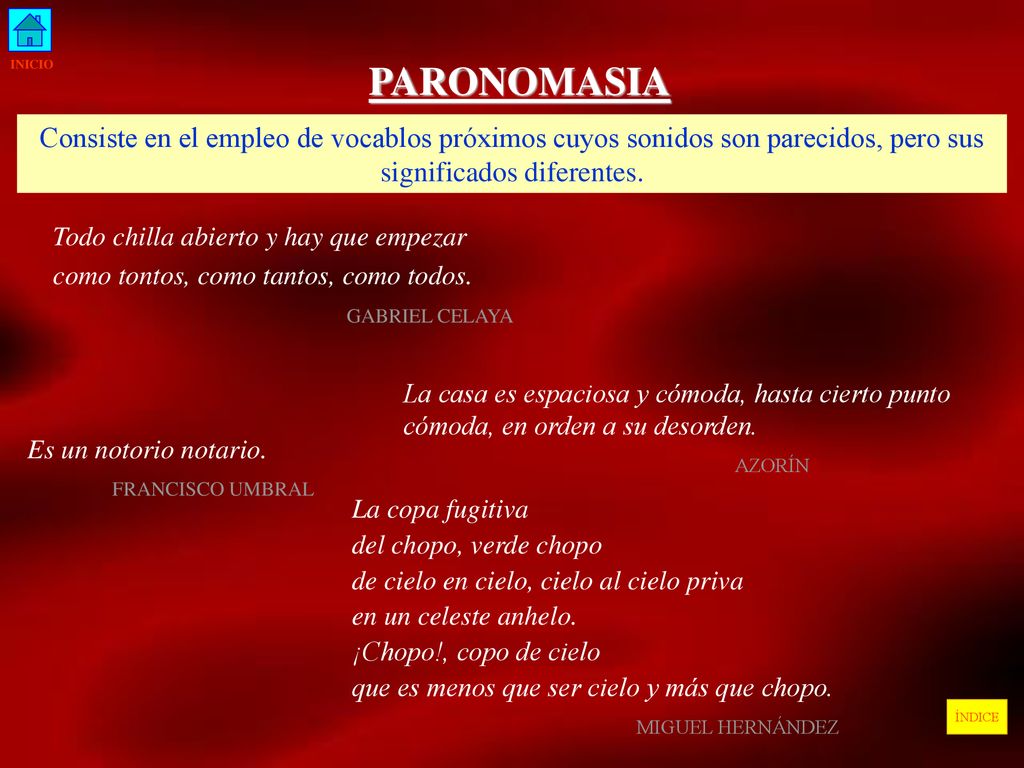 INICIO

PARONOMASIA

Consiste en el empleo de vocablos próximos cuyos sonidos son parecidos, pero sus significados diferentes.

Todo chilla abierto y hay que empezar
como tontos, como tantos, como todos.

GABRIEL CELAYA

La casa es espaciosa y cómoda, hasta cierto punto cómoda, en orden a su desorden.

AZORÍN

Es un notorio notario.

FRANCISCO UMBRAL

La copa fugitiva
del chopo, verde chopo
de cielo en cielo, cielo al cielo priva
en un celeste anhelo.
¡Chopo!, copo de cielo
que es menos que ser cielo y más que chopo.

MIGUEL HERNÁNDEZ

ÍNDICE